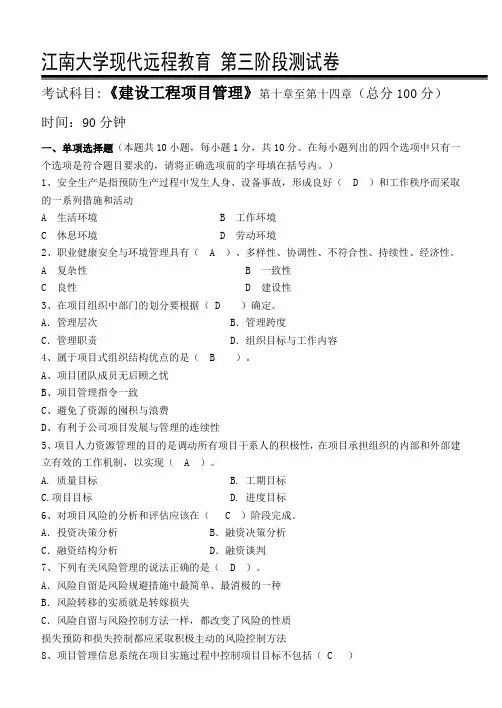 江南大学现代远程教育 第三阶段测试卷

考试科目：《建设工程项目管理》第十章至第十四章（总分 100 分）

时间：90 分钟

一、单项选择题（本题共 10 小题，每小题 1 分，共 10 分。在每小题列出的四个选项中只有一个选项是符合题目要求的，请将正确选项前的字母填在括号内。）

1、安全生产是指预防生产过程中发生人身、设备事故，形成良好（ D ）和工作秩序而采取的一系列措施和活动

A 生活环境　　B 工作环境

C 休息环境　　D 劳动环境

2、职业健康安全与环境管理具有（ A ）、多样性、协调性、不符合性、持续性、经济性。

A 复杂性　　B 一致性

C 良性　　D 建设性

3、在项目组织中部门的划分要根据（ D ）确定。

A．管理层次　　B．管理跨度

C．管理职责　　D．组织目标与工作内容

4、属于项目式组织结构优点的是（ B ）。

A、项目团队成员无后顾之忧

B、项目管理指令一致

C、避免了资源的囤积与浪费

D、有利于公司项目发展与管理的连续性

5、项目人力资源管理的目的是调动所有项目干系人的积极性，在项目承担组织的内部和外部建立有效的工作机制，以实现（ A ）。

A. 质量目标　　B. 工期目标

C.项目目标　　D. 进度目标

6、对项目风险的分析和评估应该在（ C ）阶段完成。

A．投资决策分析　　B．融资决策分析

C．融资结构分析　　D．融资谈判

7、下列有关风险管理的说法正确的是（ D ）。

A．风险自留是风险规避措施中最简单、最消极的一种

B．风险转移的实质就是转嫁损失

C．风险自留与风险控制方法一样，都改变了风险的性质

损失预防和损失控制都应采取积极主动的风险控制方法

8、项目管理信息系统在项目实施过程中控制项目目标不包括（ C ）